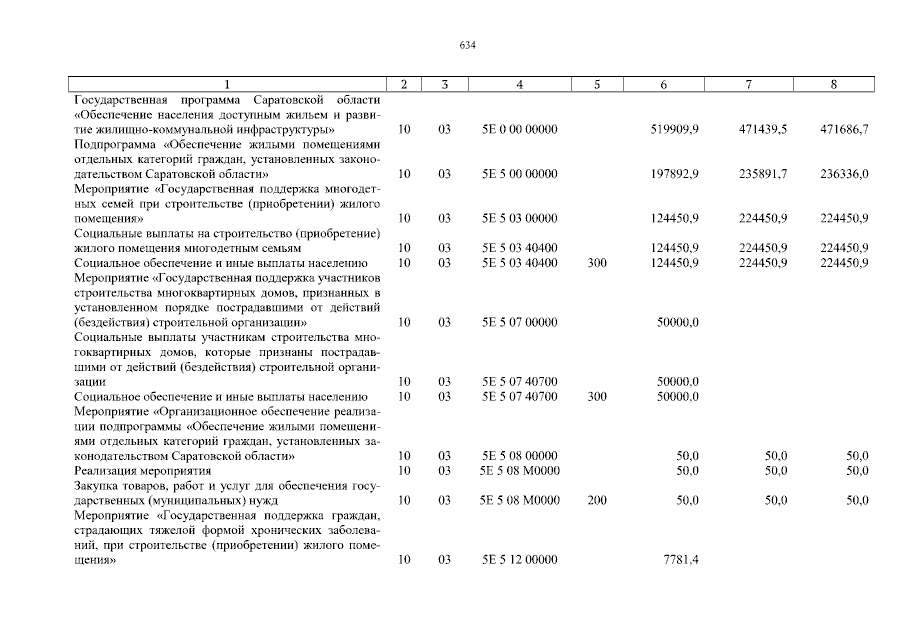 634

| 1 | 2 | 3 | 4 | 5 | 6 | 7 | 8 |
|---|---|---|---|---|---|---|---|
| Государственная программа Саратовской области «Обеспечение населения доступным жильем и развитие жилищно-коммунальной инфраструктуры» | 10 | 03 | 5Е 0 00 00000 | | 519909,9 | 471439,5 | 471686,7 |
| Подпрограмма «Обеспечение жилыми помещениями отдельных категорий граждан, установленных законодательством Саратовской области» | 10 | 03 | 5Е 5 00 00000 | | 197892,9 | 235891,7 | 236336,0 |
| Мероприятие «Государственная поддержка многодетных семей при строительстве (приобретении) жилого помещения» | 10 | 03 | 5Е 5 03 00000 | | 124450,9 | 224450,9 | 224450,9 |
| Социальные выплаты на строительство (приобретение) жилого помещения многодетным семьям | 10 | 03 | 5Е 5 03 40400 | | 124450,9 | 224450,9 | 224450,9 |
| Социальное обеспечение и иные выплаты населению | 10 | 03 | 5Е 5 03 40400 | 300 | 124450,9 | 224450,9 | 224450,9 |
| Мероприятие «Государственная поддержка участников строительства многоквартирных домов, признанных в установленном порядке пострадавшими от действий (бездействия) строительной организации» | 10 | 03 | 5Е 5 07 00000 | | 50000,0 | | |
| Социальные выплаты участникам строительства многоквартирных домов, которые признаны пострадавшими от действий (бездействия) строительной организации | 10 | 03 | 5Е 5 07 40700 | | 50000,0 | | |
| Социальное обеспечение и иные выплаты населению | 10 | 03 | 5Е 5 07 40700 | 300 | 50000,0 | | |
| Мероприятие «Организационное обеспечение реализации подпрограммы «Обеспечение жилыми помещениями отдельных категорий граждан, установленных законодательством Саратовской области» | 10 | 03 | 5Е 5 08 00000 | | 50,0 | 50,0 | 50,0 |
| Реализация мероприятия | 10 | 03 | 5Е 5 08 М0000 | | 50,0 | 50,0 | 50,0 |
| Закупка товаров, работ и услуг для обеспечения государственных (муниципальных) нужд | 10 | 03 | 5Е 5 08 М0000 | 200 | 50,0 | 50,0 | 50,0 |
| Мероприятие «Государственная поддержка граждан, страдающих тяжелой формой хронических заболеваний, при строительстве (приобретении) жилого помещения» | 10 | 03 | 5Е 5 12 00000 | | 7781,4 | | |